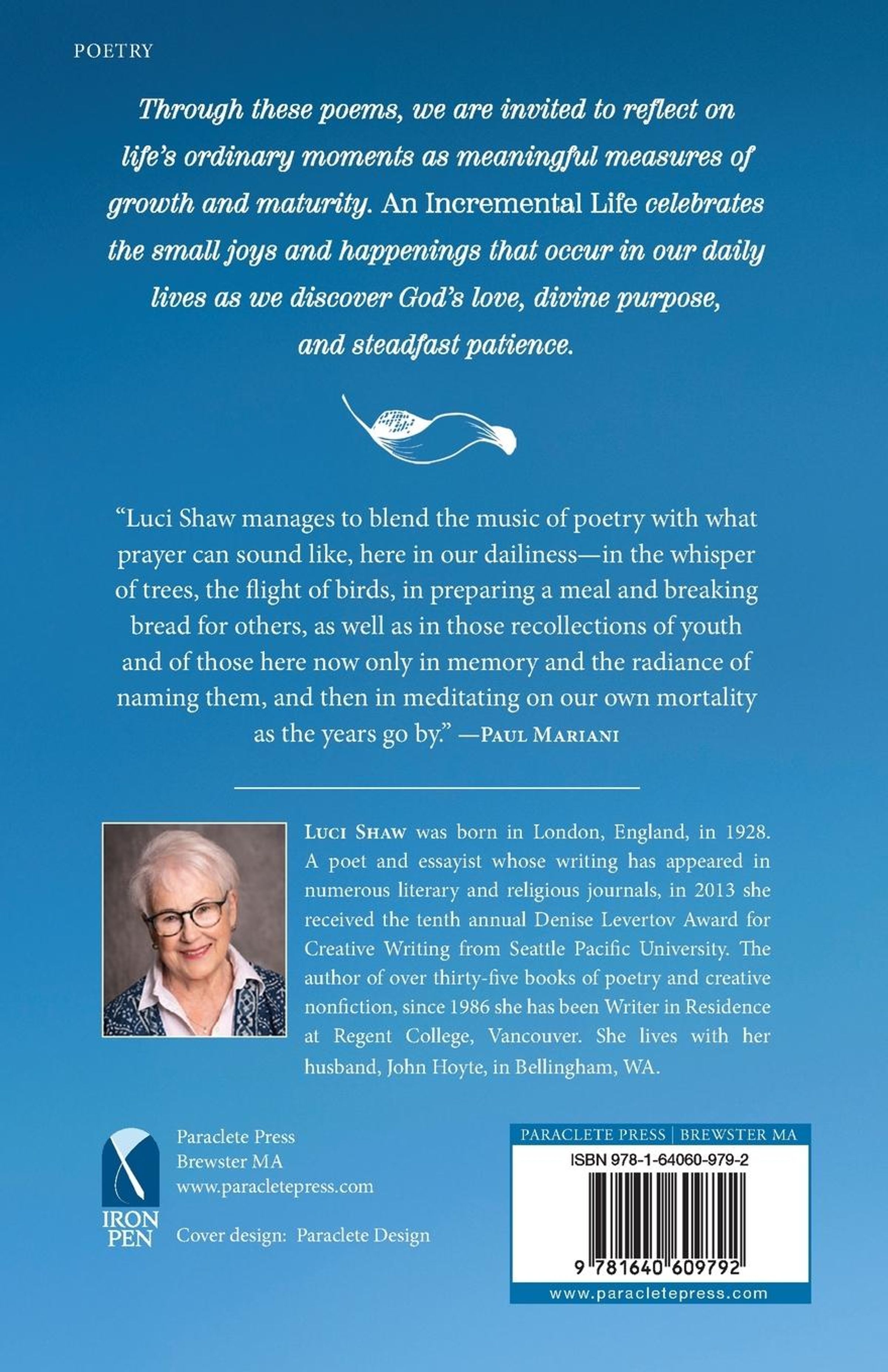 POETRY

Through these poems, we are invited to reflect on life's ordinary moments as meaningful measures of growth and maturity. An Incremental Life celebrates the small joys and happenings that occur in our daily lives as we discover God's love, divine purpose, and steadfast patience.

"Luci Shaw manages to blend the music of poetry with what prayer can sound like, here in our dailiness—in the whisper of trees, the flight of birds, in preparing a meal and breaking bread for others, as well as in those recollections of youth and of those here now only in memory and the radiance of naming them, and then in meditating on our own mortality as the years go by." —PAUL MARIANI

LUCI SHAW was born in London, England, in 1928. A poet and essayist whose writing has appeared in numerous literary and religious journals, in 2013 she received the tenth annual Denise Levertov Award for Creative Writing from Seattle Pacific University. The author of over thirty-five books of poetry and creative nonfiction, since 1986 she has been Writer in Residence at Regent College, Vancouver. She lives with her husband, John Hoyte, in Bellingham, WA.

IRON PEN

Paraclete Press
Brewster MA
www.paracletepress.com

Cover design: Paraclete Design

PARACLETE PRESS | BREWSTER MA
ISBN 978-1-64060-979-2
9 781640 609792
www.paracletepress.com